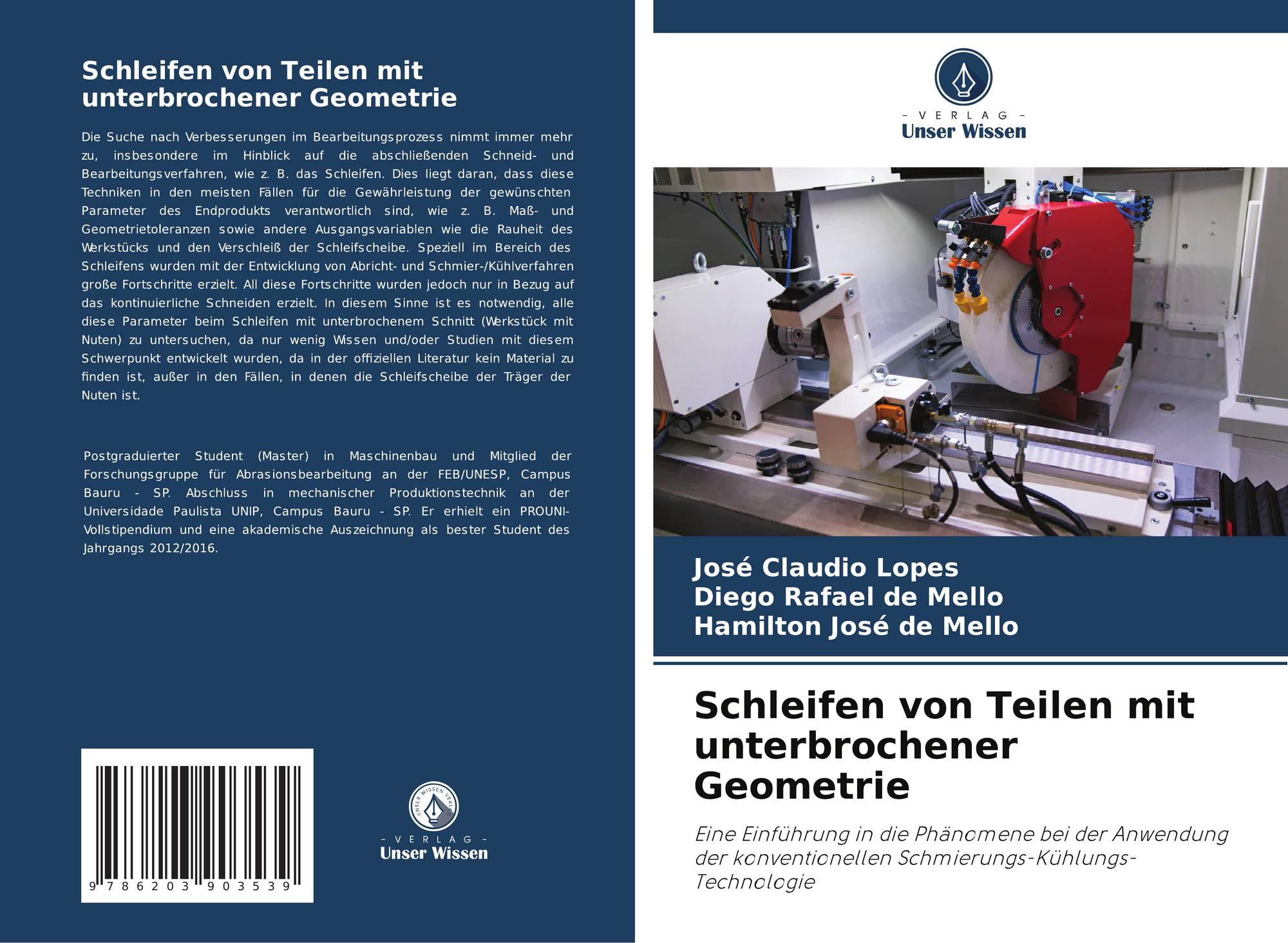 Schleifen von Teilen mit unterbrochener Geometrie

Die Suche nach Verbesserungen im Bearbeitungsprozess nimmt immer mehr zu, insbesondere im Hinblick auf die abschließenden Schneid- und Bearbeitungsverfahren, wie z. B. das Schleifen. Dies liegt daran, dass diese Techniken in den meisten Fällen für die Gewährleistung der gewünschten Parameter des Endprodukts verantwortlich sind, wie z. B. Maß- und Geometrietoleranzen sowie andere Ausgangsvariablen wie die Rauheit des Werkstücks und den Verschleiß der Schleifscheibe. Speziell im Bereich des Schleifens wurden mit der Entwicklung von Abricht- und Schmier-/Kühlverfahren große Fortschritte erzielt. All diese Fortschritte wurden jedoch nur in Bezug auf das kontinuierliche Schneiden erzielt. In diesem Sinne ist es notwendig, alle diese Parameter beim Schleifen mit unterbrochenem Schnitt (Werkstück mit Nuten) zu untersuchen, da nur wenig Wissen und/oder Studien mit diesem Schwerpunkt entwickelt wurden, da in der offiziellen Literatur kein Material zu finden ist, außer in den Fällen, in denen die Schleifscheibe der Träger der Nuten ist.

Postgraduierter Student (Master) in Maschinenbau und Mitglied der Forschungsgruppe für Abrasionsbearbeitung an der FEB/UNESP, Campus Bauru - SP. Abschluss in mechanischer Produktionstechnik an der Universidade Paulista UNIP, Campus Bauru - SP. Er erhielt ein PROUNI-Vollstipendium und eine akademische Auszeichnung als bester Student des Jahrgangs 2012/2016.

9 786203 903539

- VERLAG -
Unser Wissen

- VERLAG -
Unser Wissen

José Claudio Lopes
Diego Rafael de Mello
Hamilton José de Mello

Schleifen von Teilen mit unterbrochener Geometrie

Eine Einführung in die Phänomene bei der Anwendung der konventionellen Schmierungs-Kühlungs-Technologie